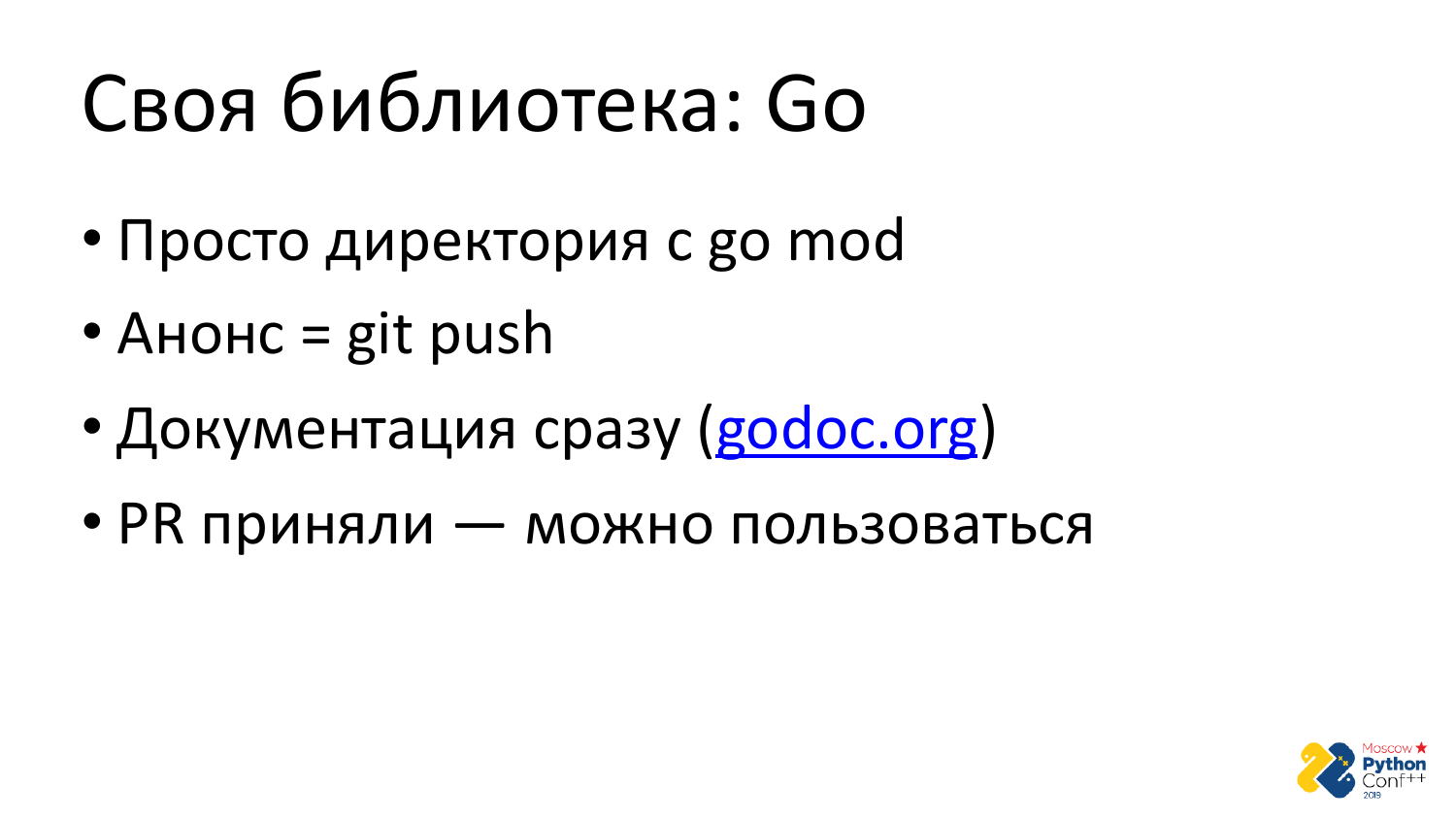 Своя библиотека: Go

• Просто директория с go mod
• Анонс = git push
• Документация сразу (godoc.org)
• PR приняли — можно пользоваться

Moscow Python Conf++ 2019